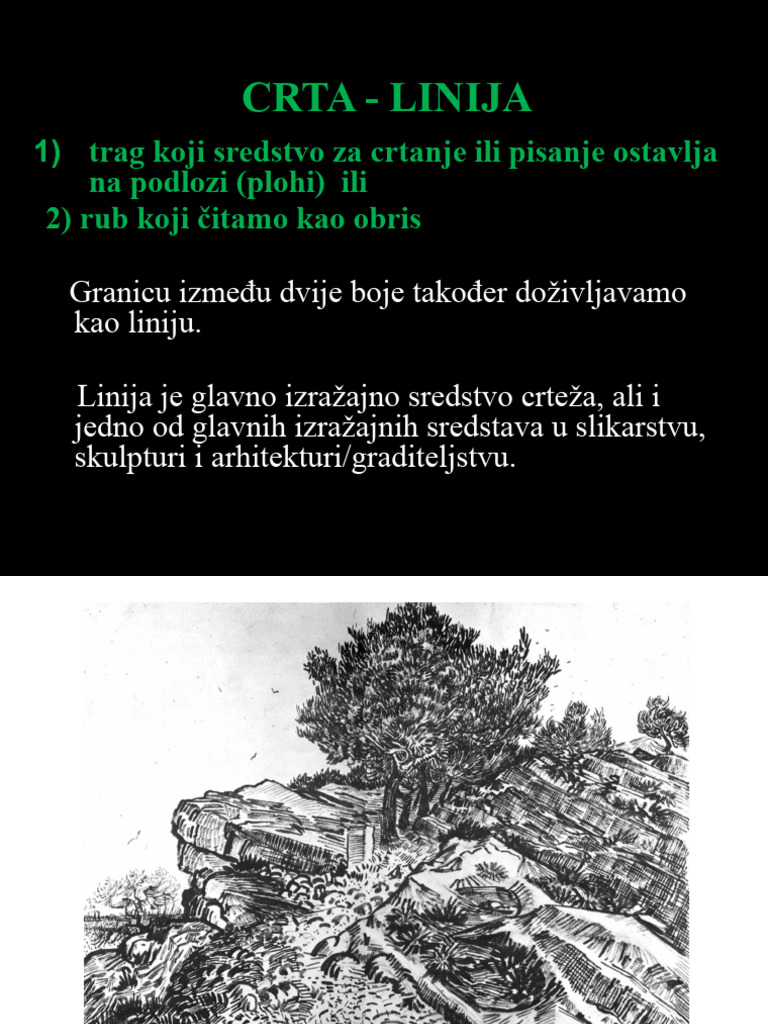 CRTA - LINIJA

1) trag koji sredstvo za crtanje ili pisanje ostavlja na podlozi (plohi) ili

2) rub koji čitamo kao obris

Granicu između dvije boje također doživljavamo kao liniju.

Linija je glavno izražajno sredstvo crteža, ali i jedno od glavnih izražajnih sredstava u slikarstvu, skulpturi i arhitekturi/graditeljstvu.